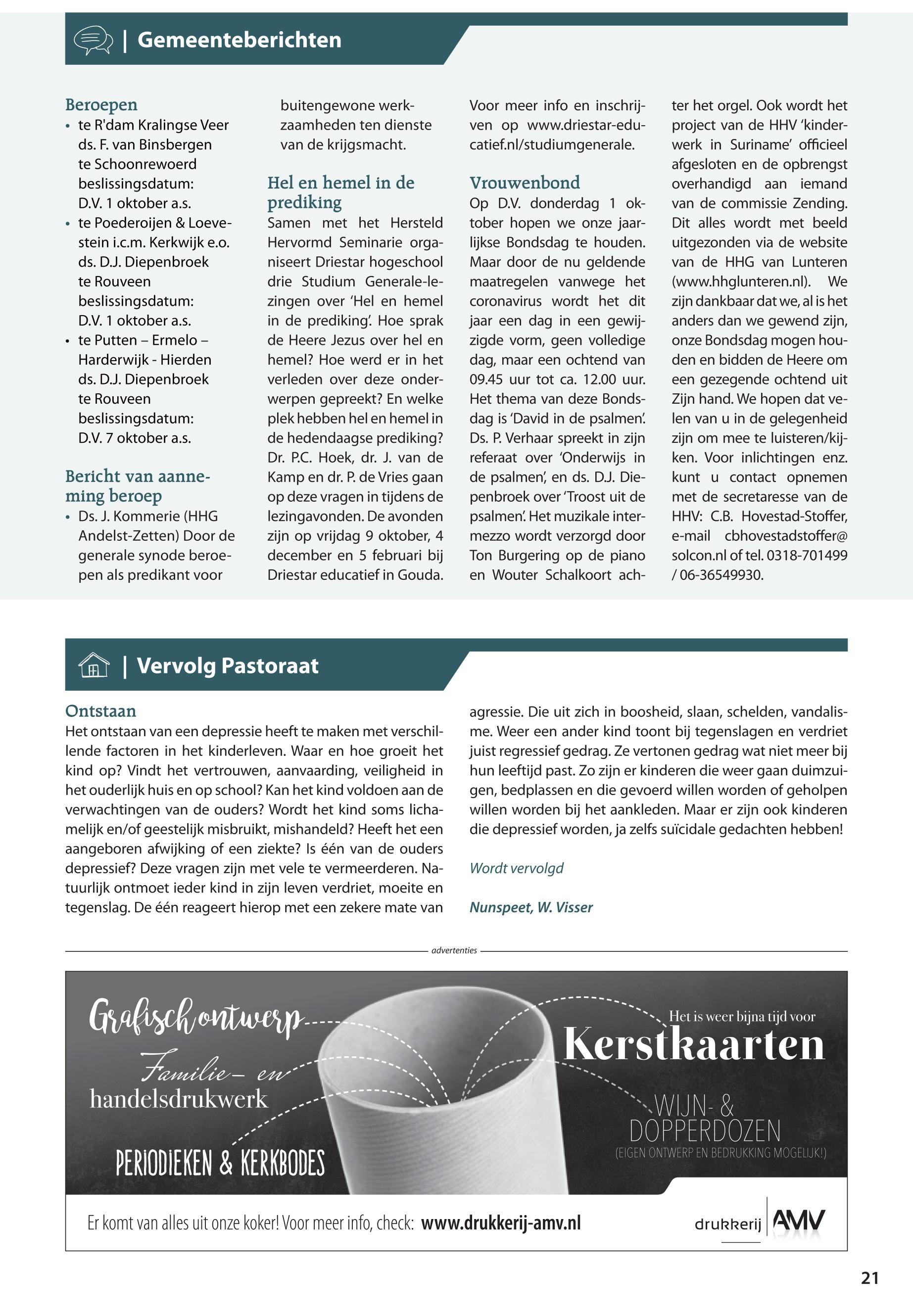 | Gemeenteberichten

Beroepen
• te R'dam Kralingse Veer ds. F. van Binsbergen te Schoonrewoerd beslissingsdatum: D.V. 1 oktober a.s.
• te Poederoijen & Loevestein i.c.m. Kerkwijk e.o. ds. D.J. Diepenbroek te Rouveen beslissingsdatum: D.V. 1 oktober a.s.
• te Putten – Ermelo – Harderwijk - Hierden ds. D.J. Diepenbroek te Rouveen beslissingsdatum: D.V. 7 oktober a.s.

Bericht van aanneming beroep
• Ds. J. Kommerie (HHG Andelst-Zetten) Door de generale synode beroepen als predikant voor buitengewone werkzaamheden ten dienste van de krijgsmacht.

Hel en hemel in de prediking
Samen met het Hersteld Hervormd Seminarie organiseert Driestar hogeschool drie Studium Generale-lezingen over 'Hel en hemel in de prediking'. Hoe sprak de Heere Jezus over hel en hemel? Hoe werd er in het verleden over deze onderwerpen gepreekt? En welke plek hebben hel en hemel in de hedendaagse prediking? Dr. P.C. Hoek, dr. J. van de Kamp en dr. P. de Vries gaan op deze vragen in tijdens de lezingavonden. De avonden zijn op vrijdag 9 oktober, 4 december en 5 februari bij Driestar educatief in Gouda. Voor meer info en inschrijven op www.driestar-educatief.nl/studiumgenerale.

Vrouwenbond
Op D.V. donderdag 1 oktober hopen we onze jaarlijkse Bondsdag te houden. Maar door de nu geldende maatregelen vanwege het coronavirus wordt het dit jaar een dag in een gewijzigde vorm, geen volledige dag, maar een ochtend van 09.45 uur tot ca. 12.00 uur. Het thema van deze Bondsdag is 'David in de psalmen'. Ds. P. Verhaar spreekt in zijn referaat over 'Onderwijs in de psalmen', en ds. D.J. Diepenbroek over 'Troost uit de psalmen'. Het muzikale intermezzo wordt verzorgd door Ton Burgering op de piano en Wouter Schalkoort achter het orgel. Ook wordt het project van de HHV 'kinderwerk in Suriname' officieel afgesloten en de opbrengst overhandigd aan iemand van de commissie Zending. Dit alles wordt met beeld uitgezonden via de website van de HHG van Lunteren (www.hhglunteren.nl). We zijn dankbaar dat we, al is het anders dan we gewend zijn, onze Bondsdag mogen houden en bidden de Heere om een gezegende ochtend uit Zijn hand. We hopen dat velen van u in de gelegenheid zijn om mee te luisteren/kijken. Voor inlichtingen enz. kunt u contact opnemen met de secretaresse van de HHV: C.B. Hovestad-Stoffer, e-mail cbhovestadstoffer@solcon.nl of tel. 0318-701499 / 06-36549930.

| Vervolg Pastoraat

Ontstaan
Het ontstaan van een depressie heeft te maken met verschillende factoren in het kinderleven. Waar en hoe groeit het kind op? Vindt het vertrouwen, aanvaarding, veiligheid in het ouderlijk huis en op school? Kan het kind voldoen aan de verwachtingen van de ouders? Wordt het kind soms lichamelijk en/of geestelijk misbruikt, mishandeld? Heeft het een aangeboren afwijking of een ziekte? Is één van de ouders depressief? Deze vragen zijn met vele te vermeerderen. Natuurlijk ontmoet ieder kind in zijn leven verdriet, moeite en tegenslag. De één reageert hierop met een zekere mate van agressie. Die uit zich in boosheid, slaan, schelden, vandalisme. Weer een ander kind toont bij tegenslagen en verdriet juist regressief gedrag. Ze vertonen gedrag wat niet meer bij hun leeftijd past. Zo zijn er kinderen die weer gaan duimzuigen, bedplassen en die gevoerd willen worden of geholpen willen worden bij het aankleden. Maar er zijn ook kinderen die depressief worden, ja zelfs suïcidale gedachten hebben!

Wordt vervolgd

Nunspeet, W. Visser

advertenties

Grafisch ontwerp
Familie- en handelsdrukwerk
PERIODIEKEN & KERKBODES
Het is weer bijna tijd voor
Kerstkaarten
WIJN- & DOPPERDOZEN
(EIGEN ONTWERP EN BEDRUKKING MOGELIJK!)
Er komt van alles uit onze koker! Voor meer info, check: www.drukkerij-amv.nl
drukkerij AMV

21